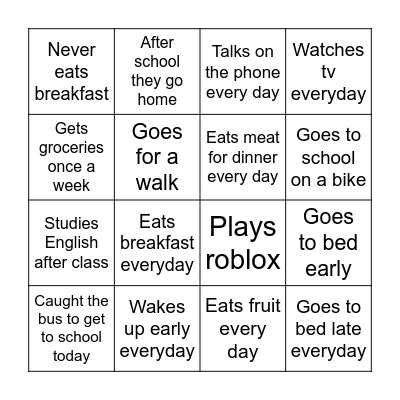 | | | | |
|---|---|---|---|
| Never eats breakfast | After school they go home | Talks on the phone every day | Watches tv everyday |
| Gets groceries once a week | Goes for a walk | Eats meat for dinner every day | Goes to school on a bike |
| Studies English after class | Eats breakfast everyday | Plays roblox | Goes to bed early |
| Caught the bus to get to school today | Wakes up early everyday | Eats fruit every day | Goes to bed late everyday |